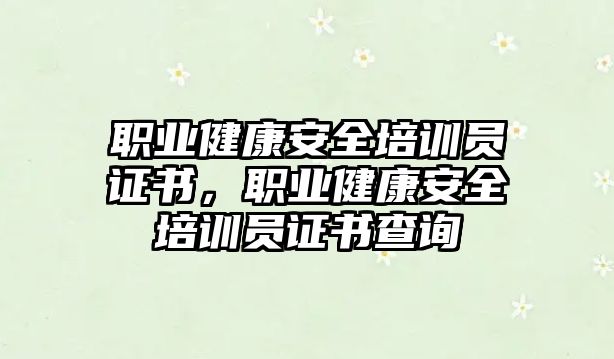 职业健康安全培训员证书，职业健康安全培训员证书查询